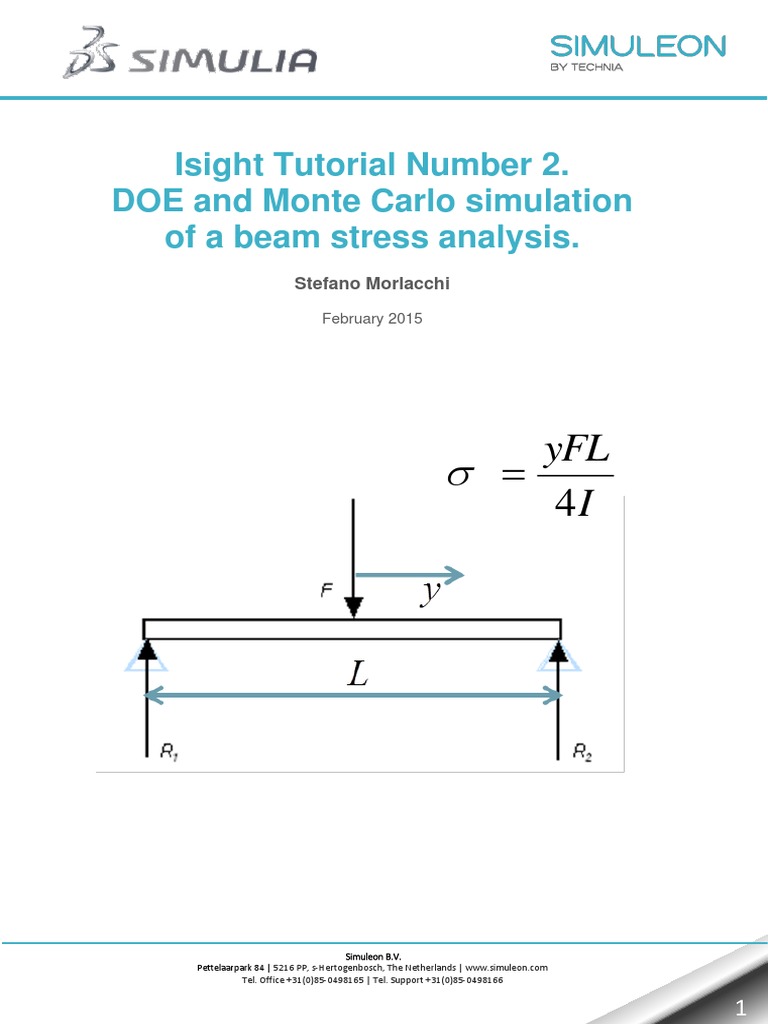 SIMULIA

SIMULEON
BY TECHNIA

Isight Tutorial Number 2.
DOE and Monte Carlo simulation
of a beam stress analysis.

Stefano Morlacchi

February 2015

$\sigma = \frac{yFL}{4I}$

F

$y$

$L$

$R_1$

$R_2$

Simuleon B.V.
Pettelaarpark 84 | 5216 PP, s-Hertogenbosch, The Netherlands | www.simuleon.com
Tel. Office +31(0)85-0498165 | Tel. Support +31(0)85-0498166

1